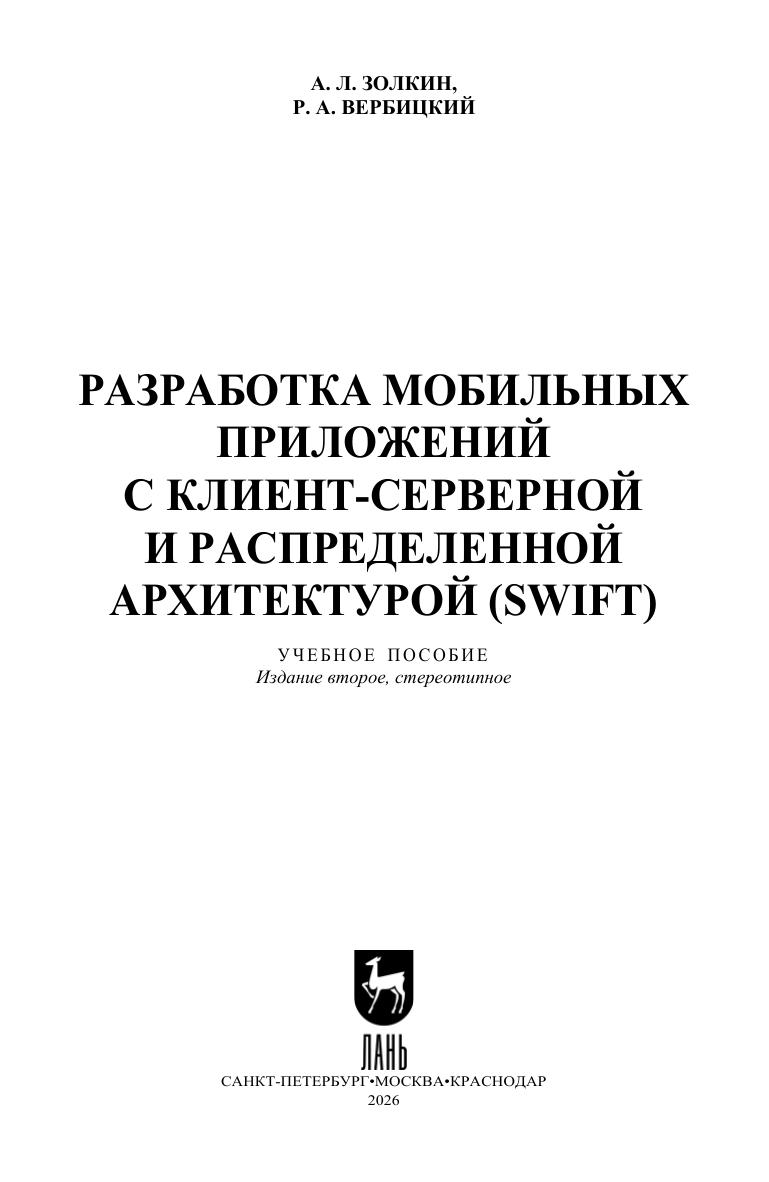 А. Л. ЗОЛКИН,
Р. А. ВЕРБИЦКИЙ

РАЗРАБОТКА МОБИЛЬНЫХ
ПРИЛОЖЕНИЙ
С КЛИЕНТ-СЕРВЕРНОЙ
И РАСПРЕДЕЛЕННОЙ
АРХИТЕКТУРОЙ (SWIFT)

УЧЕБНОЕ ПОСОБИЕ
Издание второе, стереотипное

ЛАНЬ

САНКТ-ПЕТЕРБУРГ•МОСКВА•КРАСНОДАР
2026